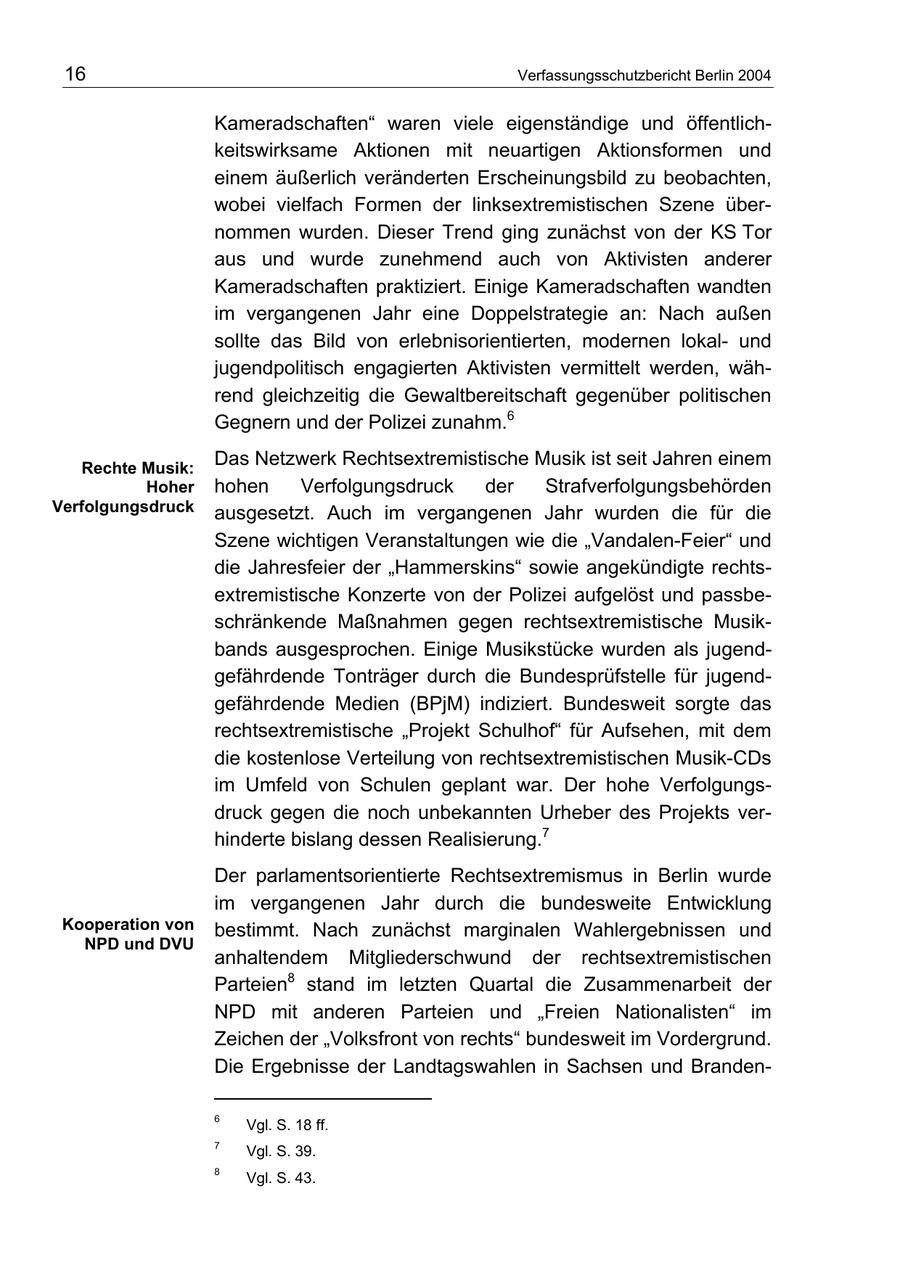 16 Verfassungsschutzbericht Berlin 2004

Kameradschaften“ waren viele eigenständige und öffentlichkeitswirksame Aktionen mit neuartigen Aktionsformen und einem äußerlich veränderten Erscheinungsbild zu beobachten, wobei vielfach Formen der linksextremistischen Szene übernommen wurden. Dieser Trend ging zunächst von der KS Tor aus und wurde zunehmend auch von Aktivisten anderer Kameradschaften praktiziert. Einige Kameradschaften wandten im vergangenen Jahr eine Doppelstrategie an: Nach außen sollte das Bild von erlebnisorientierten, modernen lokal- und jugendpolitisch engagierten Aktivisten vermittelt werden, während gleichzeitig die Gewaltbereitschaft gegenüber politischen Gegnern und der Polizei zunahm.$^6$

Rechte Musik: Hoher Verfolgungsdruck

Das Netzwerk Rechtsextremistische Musik ist seit Jahren einem hohen Verfolgungsdruck der Strafverfolgungsbehörden ausgesetzt. Auch im vergangenen Jahr wurden die für die Szene wichtigen Veranstaltungen wie die „Vandalen-Feier“ und die Jahresfeier der „Hammerskins“ sowie angekündigte rechtsextremistische Konzerte von der Polizei aufgelöst und passbeschränkende Maßnahmen gegen rechtsextremistische Musikbands ausgesprochen. Einige Musikstücke wurden als jugendgefährdende Tonträger durch die Bundesprüfstelle für jugendgefährdende Medien (BPjM) indiziert. Bundesweit sorgte das rechtsextremistische „Projekt Schulhof“ für Aufsehen, mit dem die kostenlose Verteilung von rechtsextremistischen Musik-CDs im Umfeld von Schulen geplant war. Der hohe Verfolgungsdruck gegen die noch unbekannten Urheber des Projekts verhinderte bislang dessen Realisierung.$^7$

Kooperation von NPD und DVU

Der parlamentsorientierte Rechtsextremismus in Berlin wurde im vergangenen Jahr durch die bundesweite Entwicklung bestimmt. Nach zunächst marginalen Wahlergebnissen und anhaltendem Mitgliederschwund der rechtsextremistischen Parteien$^8$ stand im letzten Quartal die Zusammenarbeit der NPD mit anderen Parteien und „Freien Nationalisten“ im Zeichen der „Volksfront von rechts“ bundesweit im Vordergrund. Die Ergebnisse der Landtagswahlen in Sachsen und Branden-

$^6$ Vgl. S. 18 ff.
$^7$ Vgl. S. 39.
$^8$ Vgl. S. 43.